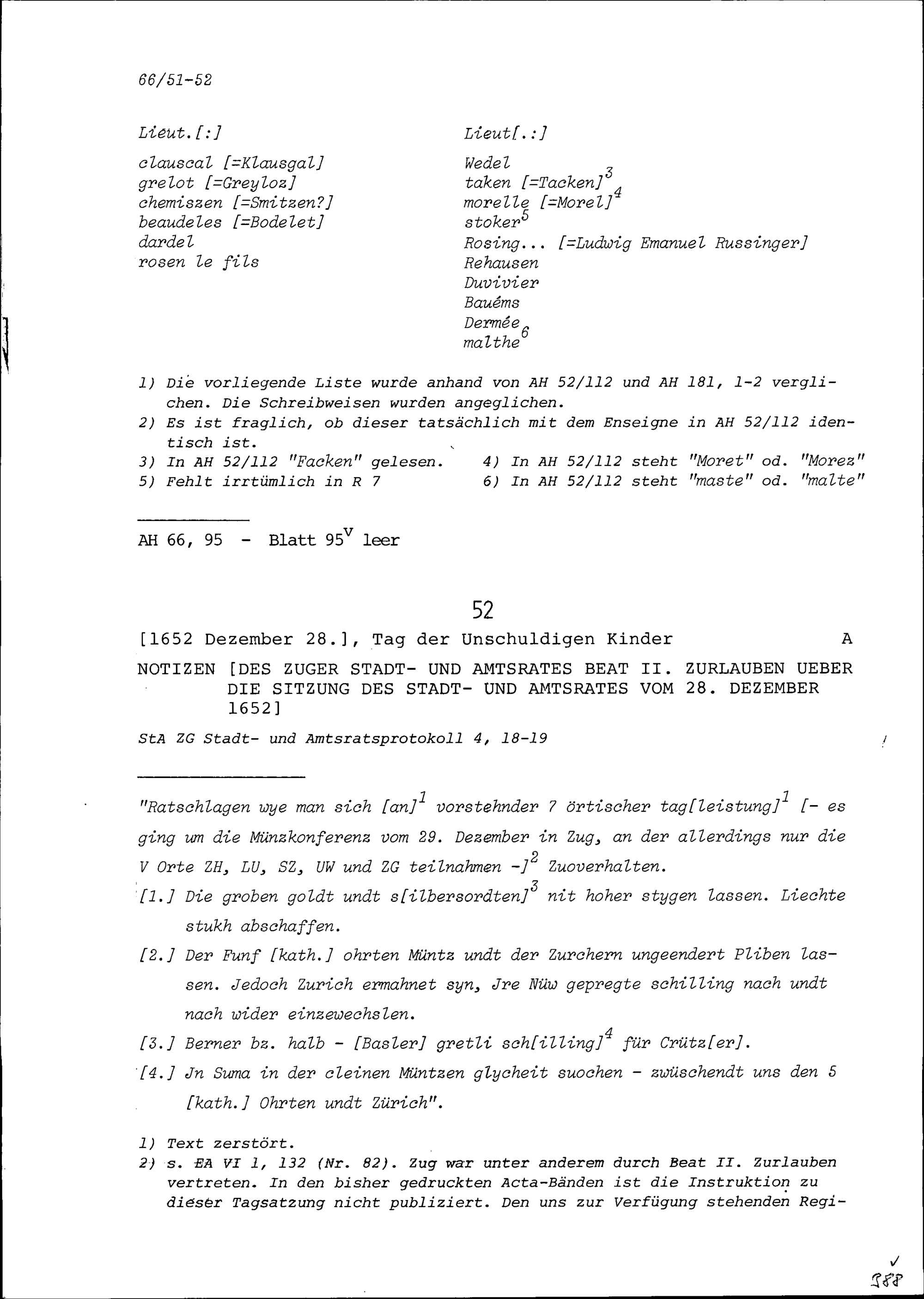 66/51-52

Lieut.[:]

clauscal [=Klausgal]
grelot [=Greyloz]
chemiszen [=Smitzen?]
beaudeles [=Bodelet]
dardel
rosen le fils

Lieut[.:]

Wedel
taken [=Tacken]$^{3}$
morelle [=Morel]$^{4}$
stoker$^{5}$
Rosing... [=Ludwig Emanuel Russinger]
Rehausen
Duvivier
Bauéms
Dermée
malthe$^{6}$

1) Die vorliegende Liste wurde anhand von AH 52/112 und AH 181, 1-2 verglichen. Die Schreibweisen wurden angeglichen.
2) Es ist fraglich, ob dieser tatsächlich mit dem Enseigne in AH 52/112 identisch ist.
3) In AH 52/112 "Facken" gelesen.
4) In AH 52/112 steht "Moret" od. "Morez"
5) Fehlt irrtümlich in R 7
6) In AH 52/112 steht "maste" od. "malte"

AH 66, 95 - Blatt 95$^{v}$ leer

52

[1652 Dezember 28.], Tag der Unschuldigen Kinder A

NOTIZEN [DES ZUGER STADT- UND AMTSRATES BEAT II. ZURLAUBEN UEBER DIE SITZUNG DES STADT- UND AMTSRATES VOM 28. DEZEMBER 1652]

StA ZG Stadt- und Amtsratsprotokoll 4, 18-19

"Ratschlagen wye man sich [an]$^{1}$ vorstehnder 7 örtischer tag[leistung]$^{1}$ [- es ging um die Münzkonferenz vom 29. Dezember in Zug, an der allerdings nur die V Orte ZH, LU, SZ, UW und ZG teilnahmen -]$^{2}$ Zuoverhalten.

[1.] Die groben goldt undt s[ilbersordten]$^{3}$ nit hoher stygen lassen. Liechte stukh abschaffen.

[2.] Der Funf [kath.] ohrten Müntz undt der Zurchern ungeendert Pliben lassen. Jedoch Zurich ermahnet syn, Jre Nüw gepregte schilling nach undt nach wider einzewechslen.

[3.] Berner bz. halb - [Basler] gretli sch[illing]$^{4}$ für Crütz[er].

[4.] Jn Suma in der cleinen Müntzen glycheit suochen - zwüschendt uns den 5 [kath.] Ohrten undt Zürich".

1) Text zerstört.
2) s. EA VI 1, 132 (Nr. 82). Zug war unter anderem durch Beat II. Zurlauben vertreten. In den bisher gedruckten Acta-Bänden ist die Instruktion zu dieser Tagsatzung nicht publiziert. Den uns zur Verfügung stehenden Regi-

388